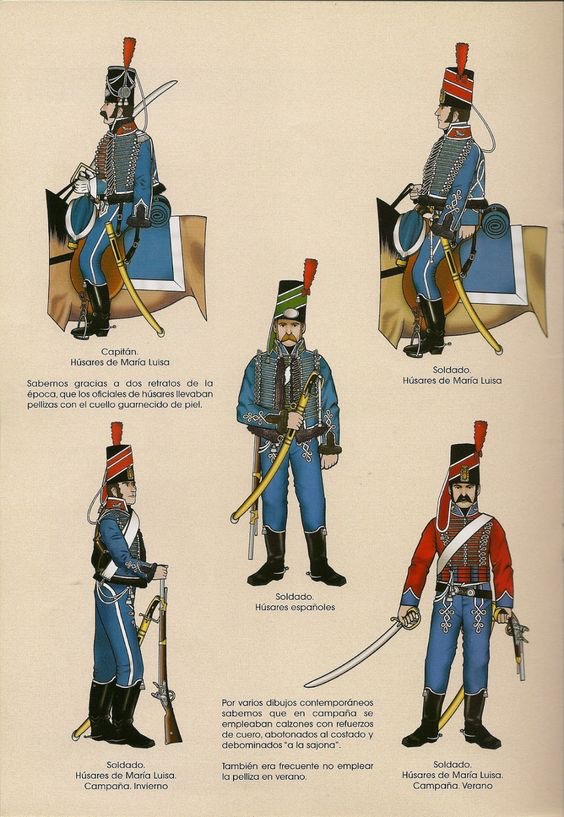 Capitán.
Húsares de María Luisa

Sabemos gracias a dos retratos de la época, que los oficiales de húsares llevaban pellizas con el cuello guarnecido de piel.

Soldado.
Húsares de María Luisa

Soldado.
Húsares españoles

Soldado.
Húsares de María Luisa.
Campaña. Invierno

Por varios dibujos contemporáneos sabemos que en campaña se empleaban calzones con refuerzos de cuero, abotonados al costado y debominados "a la sajona".

También era frecuente no emplear la pelliza en verano.

Soldado.
Húsares de María Luisa.
Campaña. Verano